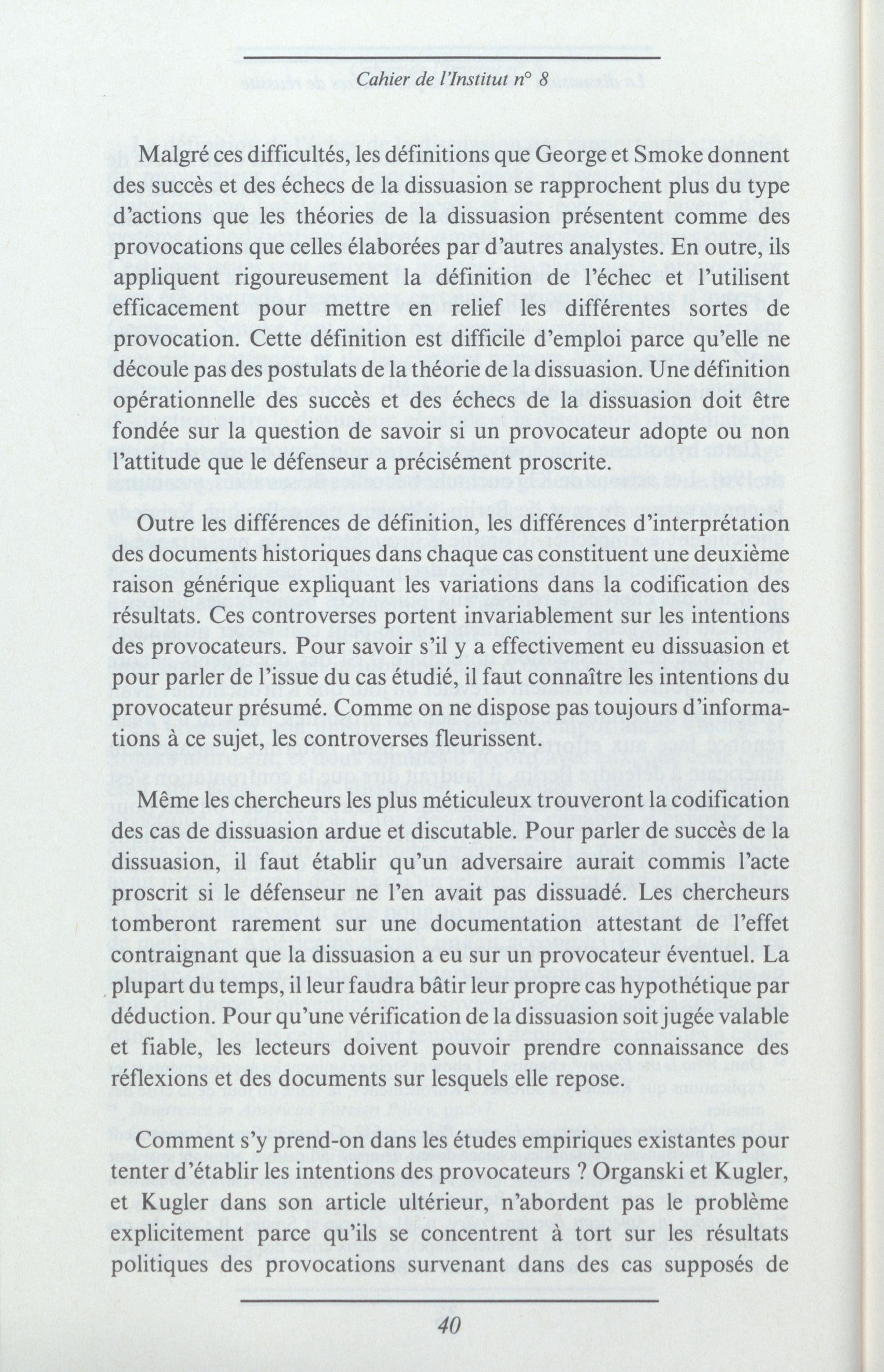 Cahier de l'Institut n° 8

Malgré ces difficultés, les définitions que George et Smoke donnent des succès et des échecs de la dissuasion se rapprochent plus du type d'actions que les théories de la dissuasion présentent comme des provocations que celles élaborées par d'autres analystes. En outre, ils appliquent rigoureusement la définition de l'échec et l'utilisent efficacement pour mettre en relief les différentes sortes de provocation. Cette définition est difficile d'emploi parce qu'elle ne découle pas des postulats de la théorie de la dissuasion. Une définition opérationnelle des succès et des échecs de la dissuasion doit être fondée sur la question de savoir si un provocateur adopte ou non l'attitude que le défenseur a précisément proscrite.

Outre les différences de définition, les différences d'interprétation des documents historiques dans chaque cas constituent une deuxième raison générique expliquant les variations dans la codification des résultats. Ces controverses portent invariablement sur les intentions des provocateurs. Pour savoir s'il y a effectivement eu dissuasion et pour parler de l'issue du cas étudié, il faut connaître les intentions du provocateur présumé. Comme on ne dispose pas toujours d'informations à ce sujet, les controverses fleurissent.

Même les chercheurs les plus méticuleux trouveront la codification des cas de dissuasion ardue et discutable. Pour parler de succès de la dissuasion, il faut établir qu'un adversaire aurait commis l'acte proscrit si le défenseur ne l'en avait pas dissuadé. Les chercheurs tomberont rarement sur une documentation attestant de l'effet contraignant que la dissuasion a eu sur un provocateur éventuel. La plupart du temps, il leur faudra bâtir leur propre cas hypothétique par déduction. Pour qu'une vérification de la dissuasion soit jugée valable et fiable, les lecteurs doivent pouvoir prendre connaissance des réflexions et des documents sur lesquels elle repose.

Comment s'y prend-on dans les études empiriques existantes pour tenter d'établir les intentions des provocateurs ? Organski et Kugler, et Kugler dans son article ultérieur, n'abordent pas le problème explicitement parce qu'ils se concentrent à tort sur les résultats politiques des provocations survenant dans des cas supposés de

40